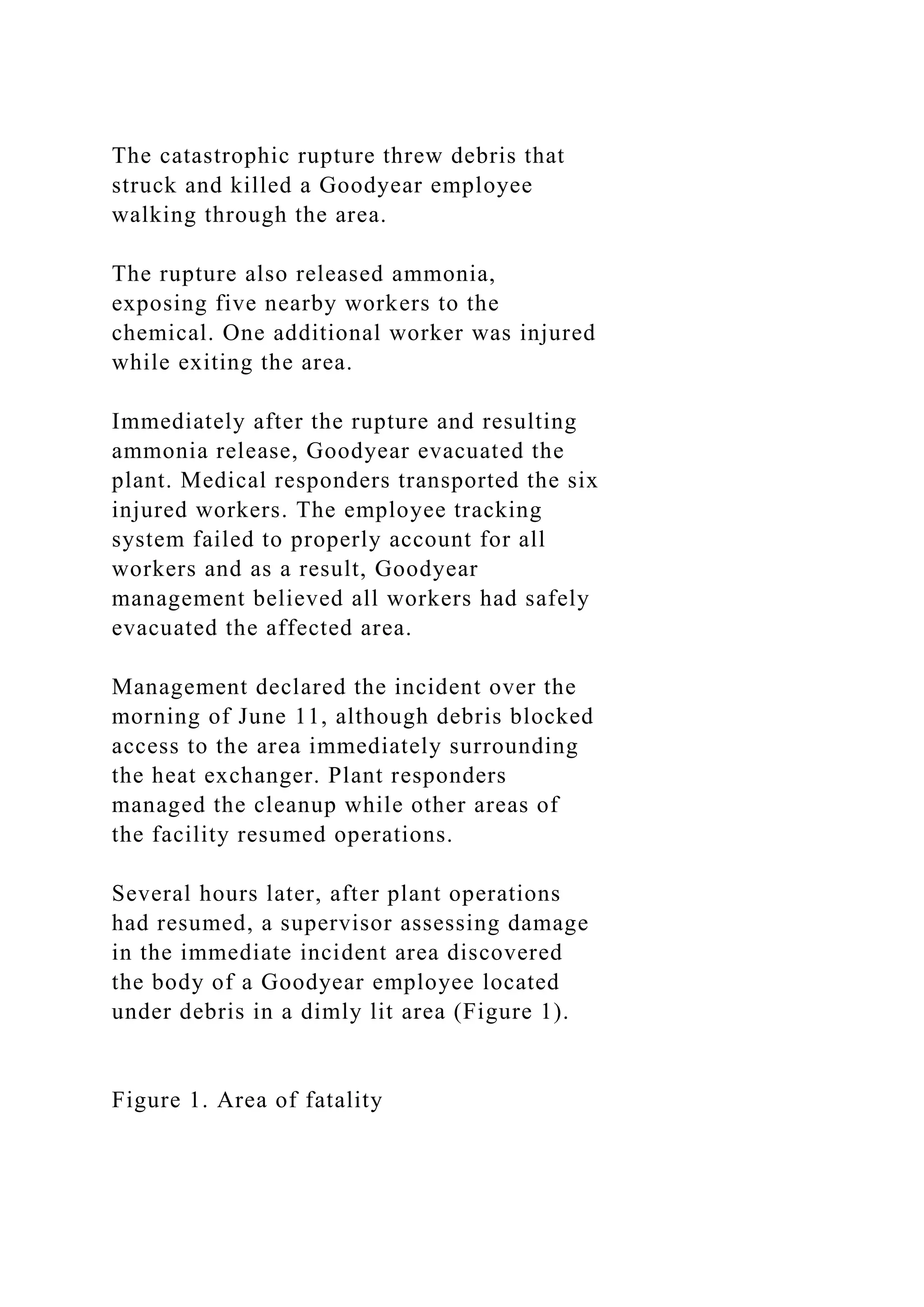 The catastrophic rupture threw debris that struck and killed a Goodyear employee walking through the area.

The rupture also released ammonia, exposing five nearby workers to the chemical. One additional worker was injured while exiting the area.

Immediately after the rupture and resulting ammonia release, Goodyear evacuated the plant. Medical responders transported the six injured workers. The employee tracking system failed to properly account for all workers and as a result, Goodyear management believed all workers had safely evacuated the affected area.

Management declared the incident over the morning of June 11, although debris blocked access to the area immediately surrounding the heat exchanger. Plant responders managed the cleanup while other areas of the facility resumed operations.

Several hours later, after plant operations had resumed, a supervisor assessing damage in the immediate incident area discovered the body of a Goodyear employee located under debris in a dimly lit area (Figure 1).

Figure 1. Area of fatality